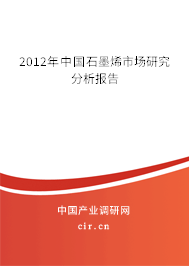 2012年中国石墨烯市场研究分析报告

中国产业调研网

cir.cn